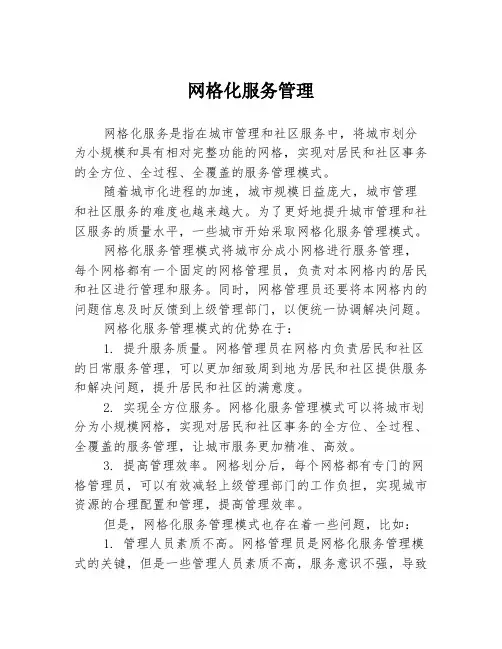 网格化服务管理

网格化服务是指在城市管理和社区服务中，将城市划分为小规模和具有相对完整功能的网格，实现对居民和社区事务的全方位、全过程、全覆盖的服务管理模式。

随着城市化进程的加速，城市规模日益庞大，城市管理和社区服务的难度也越来越大。为了更好地提升城市管理和社区服务的质量水平，一些城市开始采取网格化服务管理模式。

网格化服务管理模式将城市分成小网格进行服务管理，每个网格都有一个固定的网格管理员，负责对本网格内的居民和社区进行管理和服务。同时，网格管理员还要将本网格内的问题信息及时反馈到上级管理部门，以便统一协调解决问题。

网格化服务管理模式的优势在于：

1. 提升服务质量。网格管理员在网格内负责居民和社区的日常服务管理，可以更加细致周到地为居民和社区提供服务和解决问题，提升居民和社区的满意度。

2. 实现全方位服务。网格化服务管理模式可以将城市划分为小规模网格，实现对居民和社区事务的全方位、全过程、全覆盖的服务管理，让城市服务更加精准、高效。

3. 提高管理效率。网格划分后，每个网格都有专门的网格管理员，可以有效减轻上级管理部门的工作负担，实现城市资源的合理配置和管理，提高管理效率。

但是，网格化服务管理模式也存在着一些问题，比如：

1. 管理人员素质不高。网格管理员是网格化服务管理模式的关键，但是一些管理人员素质不高，服务意识不强，导致